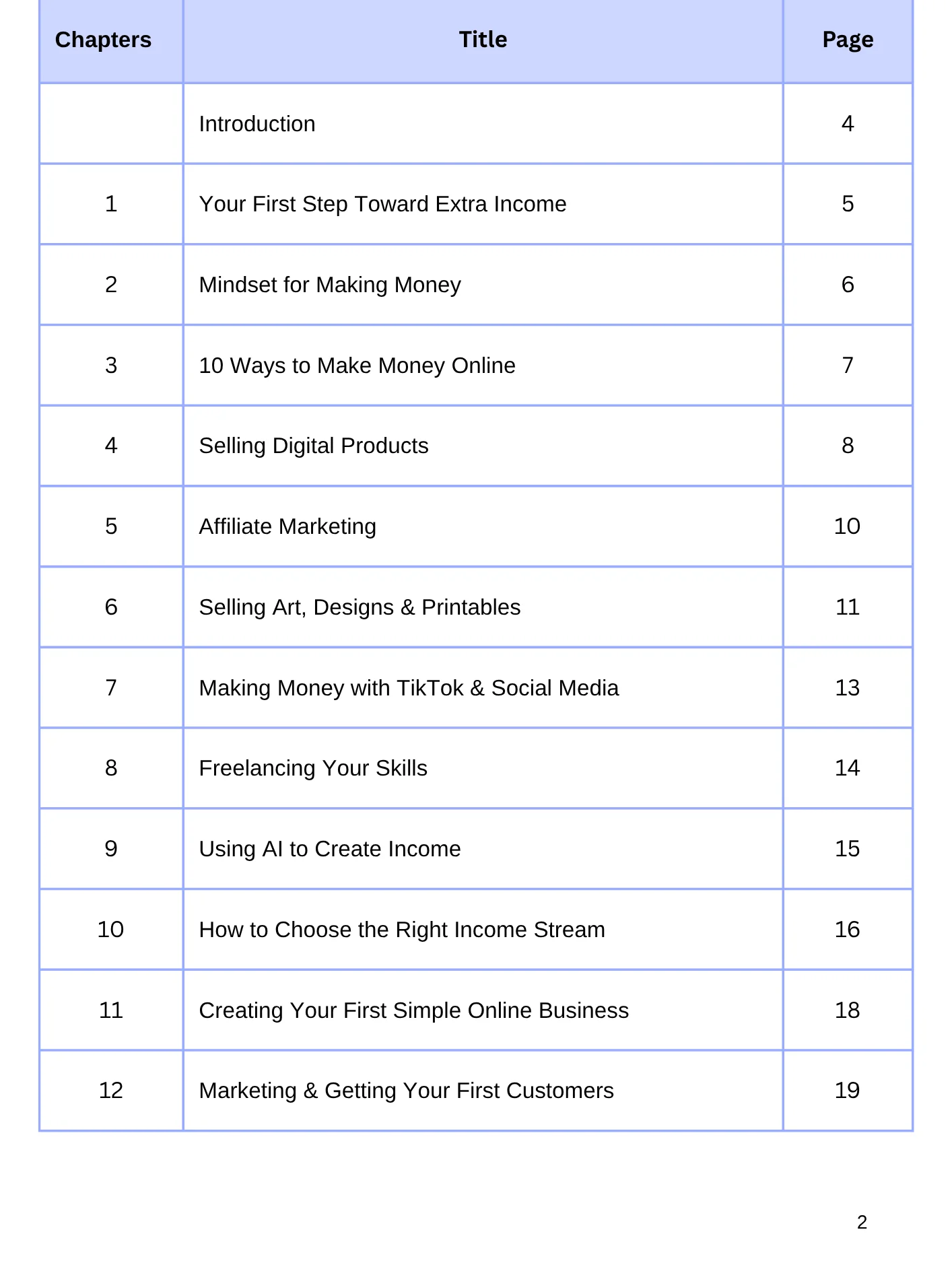 | Chapters | Title | Page |
|---|---|---|
| | Introduction | 4 |
| 1 | Your First Step Toward Extra Income | 5 |
| 2 | Mindset for Making Money | 6 |
| 3 | 10 Ways to Make Money Online | 7 |
| 4 | Selling Digital Products | 8 |
| 5 | Affiliate Marketing | 10 |
| 6 | Selling Art, Designs & Printables | 11 |
| 7 | Making Money with TikTok & Social Media | 13 |
| 8 | Freelancing Your Skills | 14 |
| 9 | Using AI to Create Income | 15 |
| 10 | How to Choose the Right Income Stream | 16 |
| 11 | Creating Your First Simple Online Business | 18 |
| 12 | Marketing & Getting Your First Customers | 19 |

2